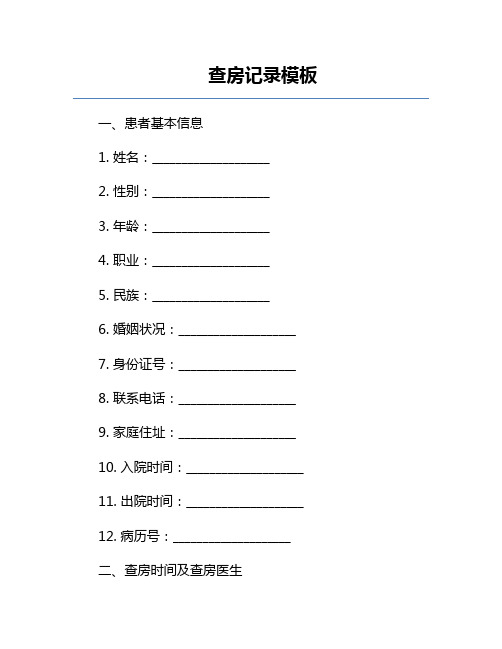 查房记录模板

一、患者基本信息

1. 姓名：__________________

2. 性别：__________________

3. 年龄：__________________

4. 职业：__________________

5. 民族：__________________

6. 婚姻状况：__________________

7. 身份证号：__________________

8. 联系电话：__________________

9. 家庭住址：__________________

10. 入院时间：__________________

11. 出院时间：__________________

12. 病历号：__________________

二、查房时间及查房医生